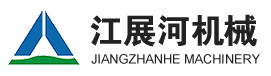 江展河机械
JIANGZHANHE MACHINERY